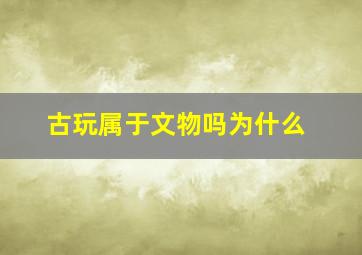 古玩属于文物吗为什么